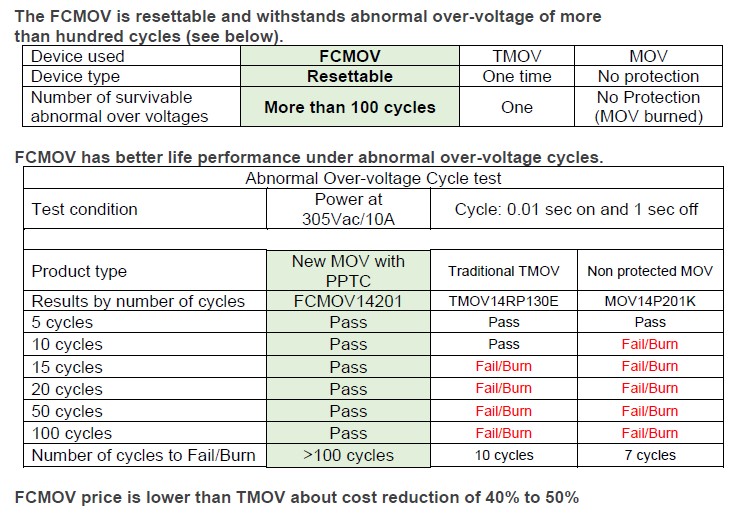 The FCMOV is resettable and withstands abnormal over-voltage of more than hundred cycles (see below).

| Device used | FCMOV | TMOV | MOV |
|---|---|---|---|
| Device type | Resettable | One time | No protection |
| Number of survivable abnormal over voltages | More than 100 cycles | One | No Protection (MOV burned) |

FCMOV has better life performance under abnormal over-voltage cycles.

| Abnormal Over-voltage Cycle test | | | |
|---|---|---|---|
| Test condition | Power at 305Vac/10A | Cycle: 0.01 sec on and 1 sec off | |
| | | | |
| Product type | New MOV with PPTC | Traditional TMOV | Non protected MOV |
| Results by number of cycles | FCMOV14201 | TMOV14RP130E | MOV14P201K |
| 5 cycles | Pass | Pass | Pass |
| 10 cycles | Pass | Pass | Fail/Burn |
| 15 cycles | Pass | Fail/Burn | Fail/Burn |
| 20 cycles | Pass | Fail/Burn | Fail/Burn |
| 50 cycles | Pass | Fail/Burn | Fail/Burn |
| 100 cycles | Pass | Fail/Burn | Fail/Burn |
| Number of cycles to Fail/Burn | >100 cycles | 10 cycles | 7 cycles |

FCMOV price is lower than TMOV about cost reduction of 40% to 50%